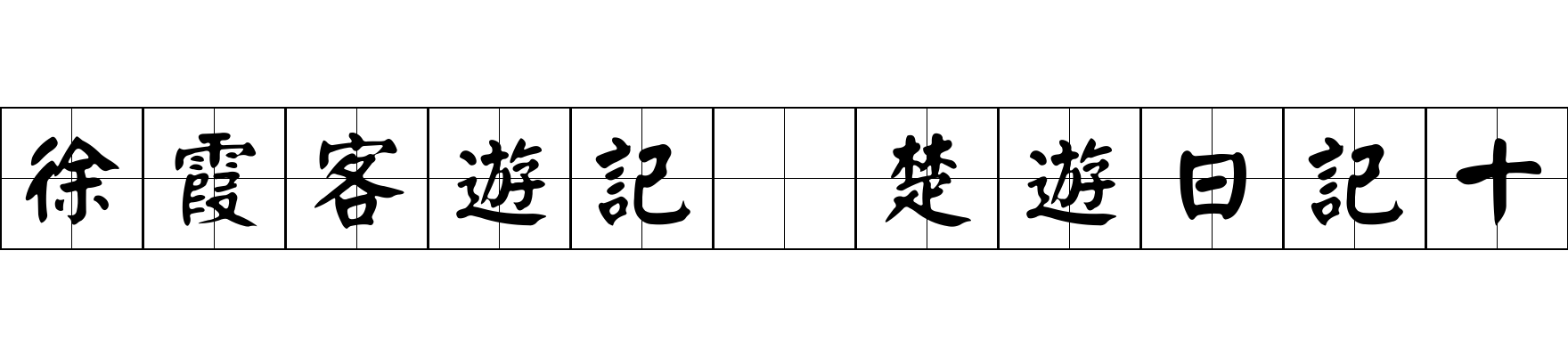 徐霞客遊記 楚遊日記十